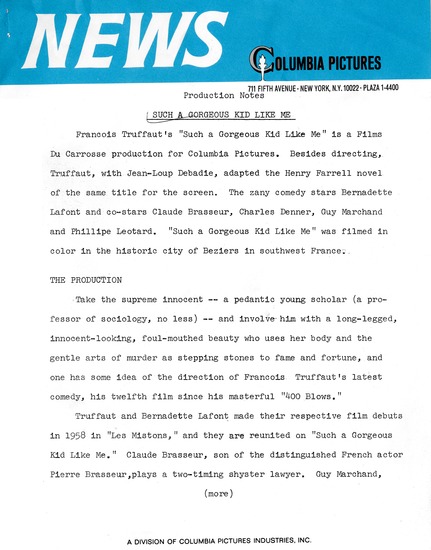 NEWS

COLUMBIA PICTURES

711 FIFTH AVENUE • NEW YORK, N.Y. 10022 • PLAZA 1-4400

Production Notes

SUCH A GORGEOUS KID LIKE ME

Francois Truffaut's "Such a Gorgeous Kid Like Me" is a Films Du Carrosse production for Columbia Pictures. Besides directing, Truffaut, with Jean-Loup Debadie, adapted the Henry Farrell novel of the same title for the screen. The zany comedy stars Bernadette Lafont and co-stars Claude Brasseur, Charles Denner, Guy Marchand and Phillipe Leotard. "Such a Gorgeous Kid Like Me" was filmed in color in the historic city of Beziers in southwest France.

THE PRODUCTION

Take the supreme innocent -- a pedantic young scholar (a professor of sociology, no less) -- and involve him with a long-legged, innocent-looking, foul-mouthed beauty who uses her body and the gentle arts of murder as stepping stones to fame and fortune, and one has some idea of the direction of Francois Truffaut's latest comedy, his twelfth film since his masterful "400 Blows."

Truffaut and Bernadette Lafont made their respective film debuts in 1958 in "Les Mistons," and they are reunited on "Such a Gorgeous Kid Like Me." Claude Brasseur, son of the distinguished French actor Pierre Brasseur,plays a two-timing shyster lawyer. Guy Marchand,

(more)

A DIVISION OF COLUMBIA PICTURES INDUSTRIES, INC.